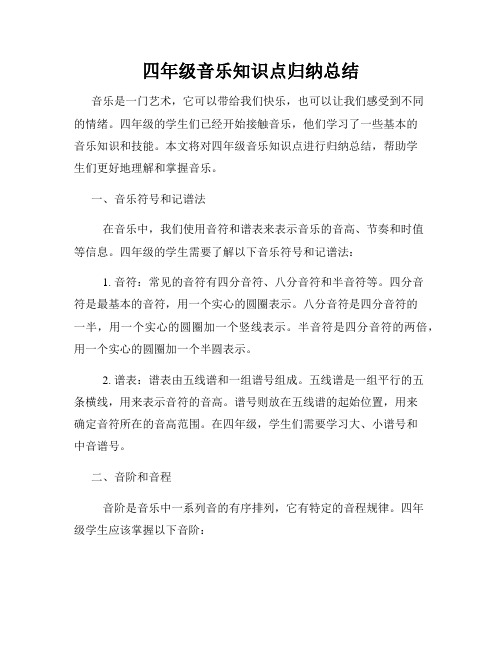 四年级音乐知识点归纳总结

音乐是一门艺术，它可以带给我们快乐，也可以让我们感受到不同的情绪。四年级的学生们已经开始接触音乐，他们学习了一些基本的音乐知识和技能。本文将对四年级音乐知识点进行归纳总结，帮助学生们更好地理解和掌握音乐。

一、音乐符号和记谱法

在音乐中，我们使用音符和谱表来表示音乐的音高、节奏和时值等信息。四年级的学生需要了解以下音乐符号和记谱法：

1. 音符：常见的音符有四分音符、八分音符和半音符等。四分音符是最基本的音符，用一个实心的圆圈表示。八分音符是四分音符的一半，用一个实心的圆圈加一个竖线表示。半音符是四分音符的两倍，用一个实心的圆圈加一个半圆表示。

2. 谱表：谱表由五线谱和一组谱号组成。五线谱是一组平行的五条横线，用来表示音符的音高。谱号则放在五线谱的起始位置，用来确定音符所在的音高范围。在四年级，学生们需要学习大、小谱号和中音谱号。

二、音阶和音程

音阶是音乐中一系列音的有序排列，它有特定的音程规律。四年级学生应该掌握以下音阶：